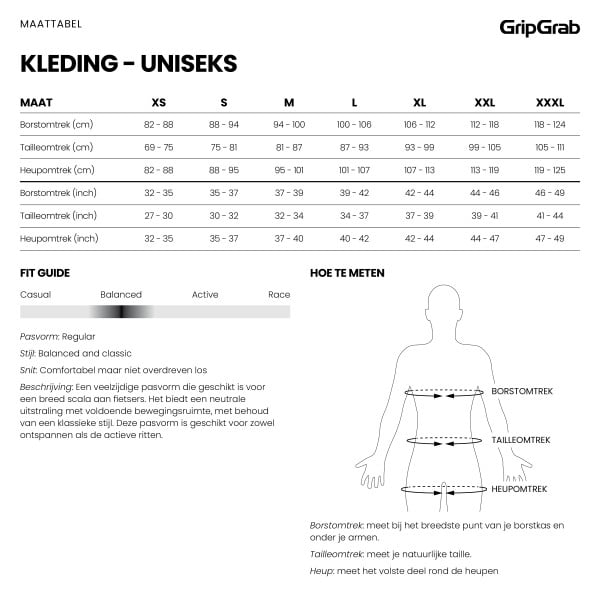 MAATTABEL

GripGrab

KLEDING - UNISEKS

| MAAT | XS | S | M | L | XL | XXL | XXXL |
|---|---|---|---|---|---|---|---|
| Borstomtrek (cm) | 82 - 88 | 88 - 94 | 94 - 100 | 100 - 106 | 106 - 112 | 112 - 118 | 118 - 124 |
| Tailleomtrek (cm) | 69 - 75 | 75 - 81 | 81 - 87 | 87 - 93 | 93 - 99 | 99 - 105 | 105 - 111 |
| Heupomtrek (cm) | 82 - 88 | 88 - 95 | 95 - 101 | 101 - 107 | 107 - 113 | 113 - 119 | 119 - 125 |
| Borstomtrek (inch) | 32 - 35 | 35 - 37 | 37 - 39 | 39 - 42 | 42 - 44 | 44 - 46 | 46 - 49 |
| Tailleomtrek (inch) | 27 - 30 | 30 - 32 | 32 - 34 | 34 - 37 | 37 - 39 | 39 - 41 | 41 - 44 |
| Heupomtrek (inch) | 32 - 35 | 35 - 37 | 37 - 40 | 40 - 42 | 42 - 44 | 44 - 47 | 47 - 49 |

FIT GUIDE

Casual Balanced Active Race

Pasvorm: Regular

Stijl: Balanced and classic

Snit: Comfortabel maar niet overdreven los

Beschrijving: Een veelzijdige pasvorm die geschikt is voor een breed scala aan fietsers. Het biedt een neutrale uitstraling met voldoende bewegingsruimte, met behoud van een klassieke stijl. Deze pasvorm is geschikt voor zowel ontspannen als de actieve ritten.

HOE TE METEN

BORSTOMTREK

TAILLEOMTREK

HEUPOMTREK

Borstomtrek: meet bij het breedste punt van je borstkas en onder je armen.

Tailleomtrek: meet je natuurlijke taille.

Heup: meet het volste deel rond de heupen